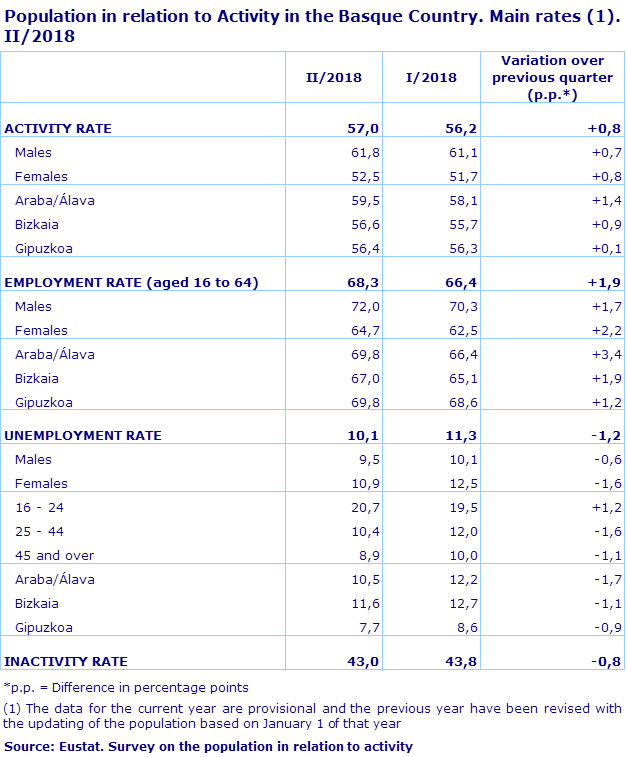 Population in relation to Activity in the Basque Country. Main rates (1). II/2018

| | II/2018 | I/2018 | Variation over previous quarter (p.p.*) |
|---|---|---|---|
| ACTIVITY RATE | 57,0 | 56,2 | +0,8 |
| Males | 61,8 | 61,1 | +0,7 |
| Females | 52,5 | 51,7 | +0,8 |
| Araba/Álava | 59,5 | 58,1 | +1,4 |
| Bizkaia | 56,6 | 55,7 | +0,9 |
| Gipuzkoa | 56,4 | 56,3 | +0,1 |
| EMPLOYMENT RATE (aged 16 to 64) | 68,3 | 66,4 | +1,9 |
| Males | 72,0 | 70,3 | +1,7 |
| Females | 64,7 | 62,5 | +2,2 |
| Araba/Álava | 69,8 | 66,4 | +3,4 |
| Bizkaia | 67,0 | 65,1 | +1,9 |
| Gipuzkoa | 69,8 | 68,6 | +1,2 |
| UNEMPLOYMENT RATE | 10,1 | 11,3 | -1,2 |
| Males | 9,5 | 10,1 | -0,6 |
| Females | 10,9 | 12,5 | -1,6 |
| 16 - 24 | 20,7 | 19,5 | +1,2 |
| 25 - 44 | 10,4 | 12,0 | -1,6 |
| 45 and over | 8,9 | 10,0 | -1,1 |
| Araba/Álava | 10,5 | 12,2 | -1,7 |
| Bizkaia | 11,6 | 12,7 | -1,1 |
| Gipuzkoa | 7,7 | 8,6 | -0,9 |
| INACTIVITY RATE | 43,0 | 43,8 | -0,8 |

*p.p. = Difference in percentage points

(1) The data for the current year are provisional and the previous year have been revised with the updating of the population based on January 1 of that year

Source: Eustat. Survey on the population in relation to activity